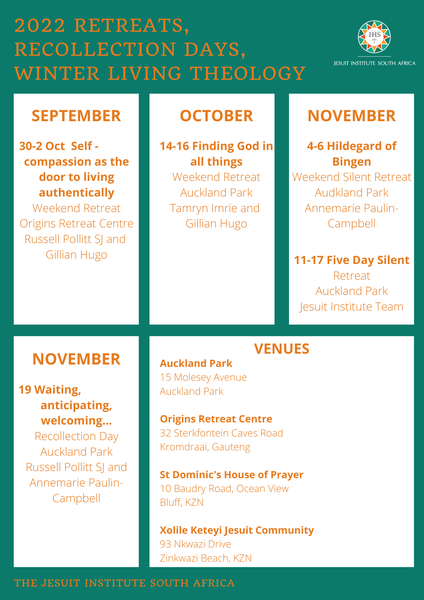 2022 RETREATS, RECOLLECTION DAYS, WINTER LIVING THEOLOGY

IHS

JESUIT INSTITUTE SOUTH AFRICA

SEPTEMBER

30-2 Oct Self - compassion as the door to living authentically
Weekend Retreat
Origins Retreat Centre
Russell Pollitt SJ and Gillian Hugo

OCTOBER

14-16 Finding God in all things
Weekend Retreat
Auckland Park
Tamryn Imrie and Gillian Hugo

NOVEMBER

4-6 Hildegard of Bingen
Weekend Silent Retreat
Audkland Park
Annemarie Paulin-Campbell

11-17 Five Day Silent Retreat
Auckland Park
Jesuit Institute Team

NOVEMBER

19 Waiting, anticipating, welcoming...
Recollection Day
Auckland Park
Russell Pollitt SJ and Annemarie Paulin-Campbell

VENUES

Auckland Park
15 Molesey Avenue
Auckland Park

Origins Retreat Centre
32 Sterkfontein Caves Road
Kromdraai, Gauteng

St Dominic's House of Prayer
10 Baudry Road, Ocean View
Bluff, KZN

Xolile Keteyi Jesuit Community
93 Nkwazi Drive
Zinkwazi Beach, KZN

THE JESUIT INSTITUTE SOUTH AFRICA